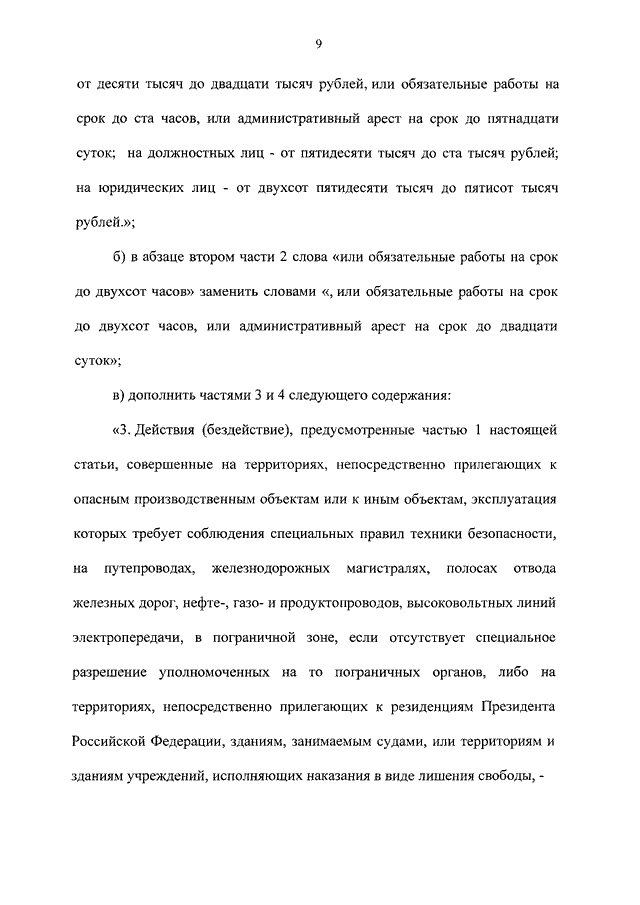 9

от десяти тысяч до двадцати тысяч рублей, или обязательные работы на срок до ста часов, или административный арест на срок до пятнадцати суток; на должностных лиц - от пятидесяти тысяч до ста тысяч рублей; на юридических лиц - от двухсот пятидесяти тысяч до пятисот тысяч рублей.»;

б) в абзаце втором части 2 слова «или обязательные работы на срок до двухсот часов» заменить словами «, или обязательные работы на срок до двухсот часов, или административный арест на срок до двадцати суток»;

в) дополнить частями 3 и 4 следующего содержания:

«3. Действия (бездействие), предусмотренные частью 1 настоящей статьи, совершенные на территориях, непосредственно прилегающих к опасным производственным объектам или к иным объектам, эксплуатация которых требует соблюдения специальных правил техники безопасности, на путепроводах, железнодорожных магистралях, полосах отвода железных дорог, нефте-, газо- и продуктопроводов, высоковольтных линий электропередачи, в пограничной зоне, если отсутствует специальное разрешение уполномоченных на то пограничных органов, либо на территориях, непосредственно прилегающих к резиденциям Президента Российской Федерации, зданиям, занимаемым судами, или территориям и зданиям учреждений, исполняющих наказания в виде лишения свободы, -